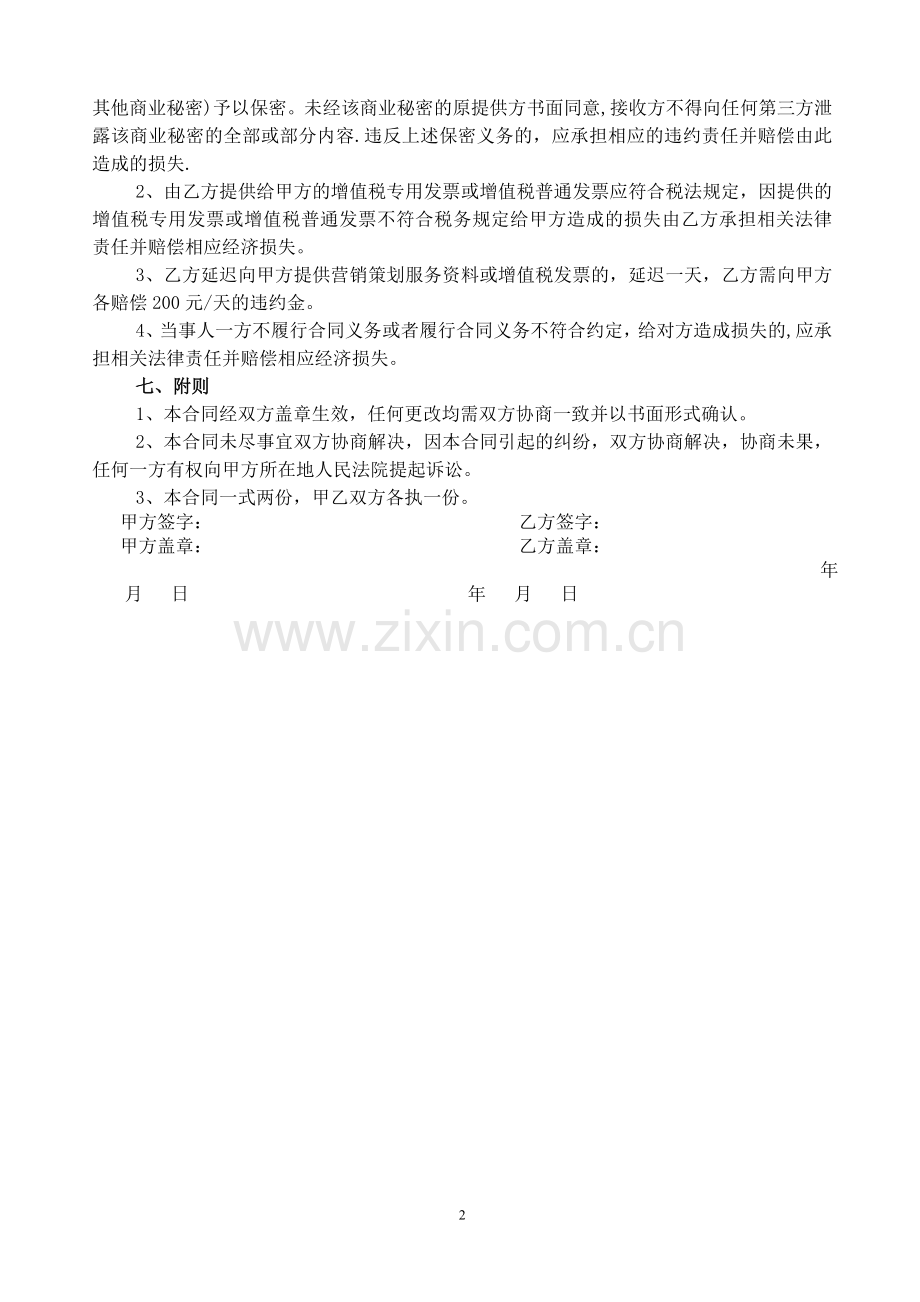 其他商业秘密)予以保密。未经该商业秘密的原提供方书面同意,接收方不得向任何第三方泄露该商业秘密的全部或部分内容.违反上述保密义务的，应承担相应的违约责任并赔偿由此造成的损失.

2、由乙方提供给甲方的增值税专用发票或增值税普通发票应符合税法规定，因提供的增值税专用发票或增值税普通发票不符合税务规定给甲方造成的损失由乙方承担相关法律责任并赔偿相应经济损失。

3、乙方延迟向甲方提供营销策划服务资料或增值税发票的，延迟一天，乙方需向甲方各赔偿200元/天的违约金。

4、当事人一方不履行合同义务或者履行合同义务不符合约定，给对方造成损失的,应承担相关法律责任并赔偿相应经济损失。

七、附则

1、本合同经双方盖章生效，任何更改均需双方协商一致并以书面形式确认。

2、本合同未尽事宜双方协商解决，因本合同引起的纠纷，双方协商解决，协商未果，任何一方有权向甲方所在地人民法院提起诉讼。

3、本合同一式两份，甲乙双方各执一份。

甲方签字： 乙方签字：
甲方盖章： 乙方盖章：
年
月 日 年 月 日

2

www.zixin.com.cn